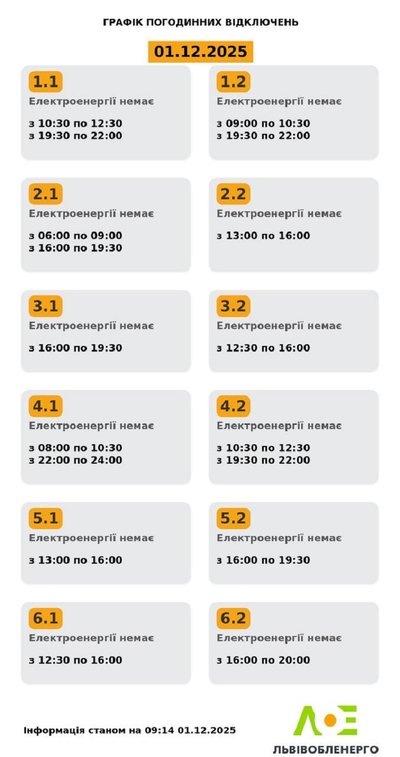 ГРАФІК ПОГОДИННИХ ВІДКЛЮЧЕНЬ

01.12.2025

1.1
Електроенергії немає

з 10:30 по 12:30
з 19:30 по 22:00

1.2
Електроенергії немає

з 09:00 по 10:30
з 19:30 по 22:00

2.1
Електроенергії немає

з 06:00 по 09:00
з 16:00 по 19:30

2.2
Електроенергії немає

з 13:00 по 16:00

3.1
Електроенергії немає

з 16:00 по 19:30

3.2
Електроенергії немає

з 12:30 по 16:00

4.1
Електроенергії немає

з 08:00 по 10:30
з 22:00 по 24:00

4.2
Електроенергії немає

з 10:30 по 12:30
з 19:30 по 22:00

5.1
Електроенергії немає

з 13:00 по 16:00

5.2
Електроенергії немає

з 16:00 по 19:30

6.1
Електроенергії немає

з 12:30 по 16:00

6.2
Електроенергії немає

з 16:00 по 20:00

Інформація станом на 09:14 01.12.2025

ЛОЕ
ЛЬВІВОБЛЕНЕРГО